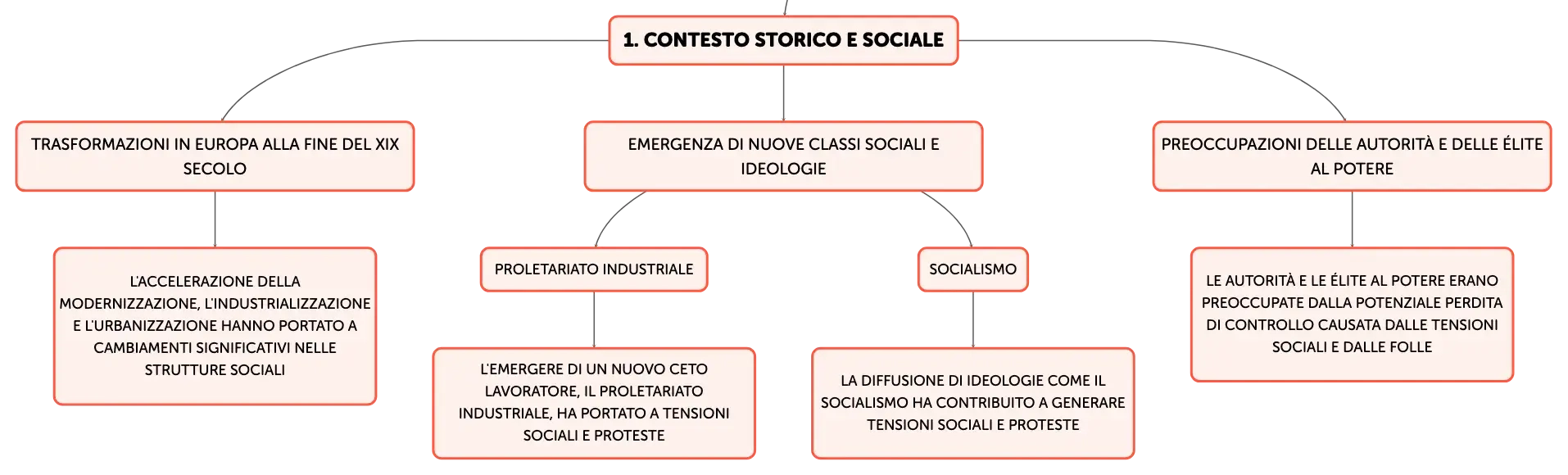 1. CONTESTO STORICO E SOCIALE

TRASFORMAZIONI IN EUROPA ALLA FINE DEL XIX SECOLO

L'ACCELERAZIONE DELLA MODERNIZZAZIONE, L'INDUSTRIALIZZAZIONE E L'URBANIZZAZIONE HANNO PORTATO A CAMBIAMENTI SIGNIFICATIVI NELLE STRUTTURE SOCIALI

EMERGENZA DI NUOVE CLASSI SOCIALI E IDEOLOGIE

PROLETARIATO INDUSTRIALE

L'EMERGERE DI UN NUOVO CETO LAVORATORE, IL PROLETARIATO INDUSTRIALE, HA PORTATO A TENSIONI SOCIALI E PROTESTE

SOCIALISMO

LA DIFFUSIONE DI IDEOLOGIE COME IL SOCIALISMO HA CONTRIBUITO A GENERARE TENSIONI SOCIALI E PROTESTE

PREOCCUPAZIONI DELLE AUTORITÀ E DELLE ÉLITE AL POTERE

LE AUTORITÀ E LE ÉLITE AL POTERE ERANO PREOCCUPATE DALLA POTENZIALE PERDITA DI CONTROLLO CAUSATA DALLE TENSIONI SOCIALI E DALLE FOLLE